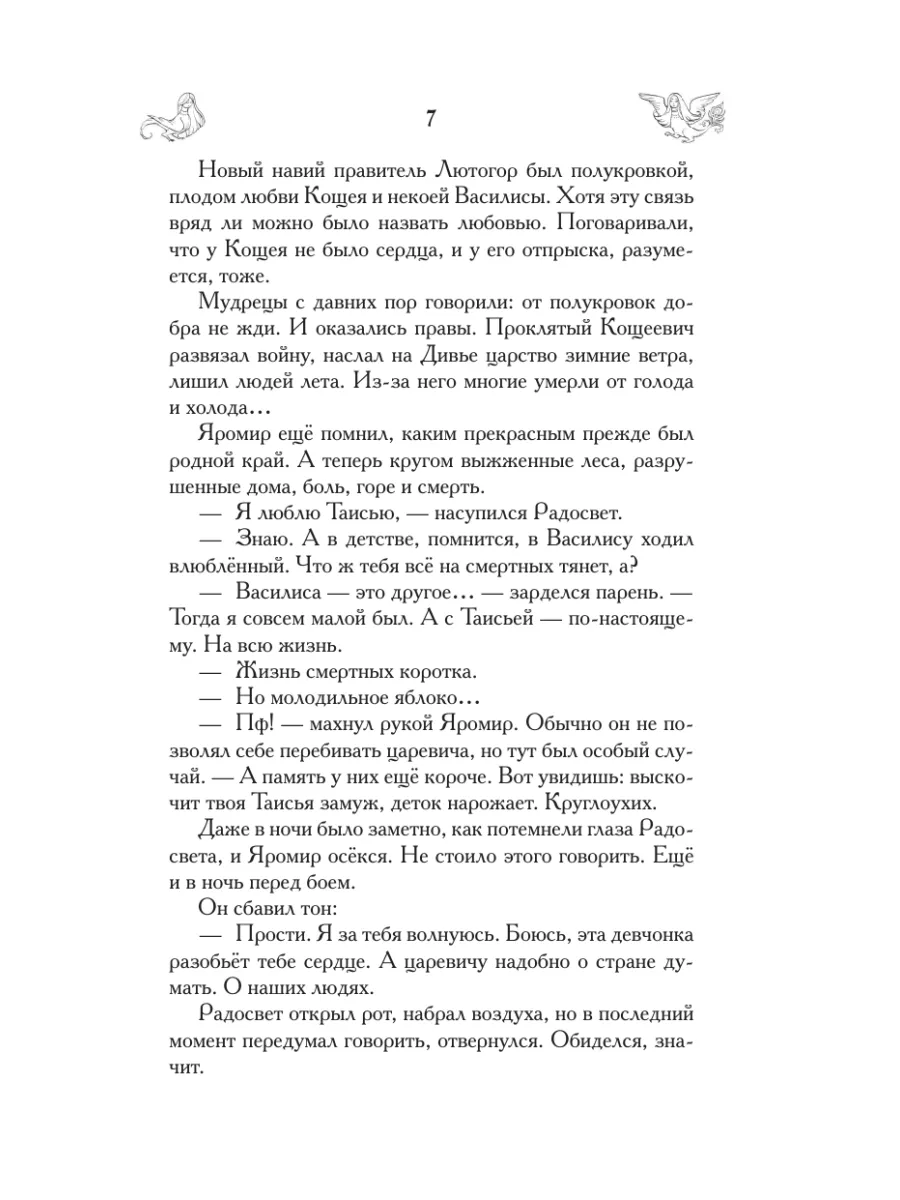 7

Новый навий правитель Лютогор был полукровкой, плодом любви Кощея и некоей Василисы. Хотя эту связь вряд ли можно было назвать любовью. Поговаривали, что у Кощея не было сердца, и у его отпрыска, разумеется, тоже.

Мудрецы с давних пор говорили: от полукровок добра не жди. И оказались правы. Проклятый Кощеевич развязал войну, наслал на Дивье царство зимние ветра, лишил людей лета. Из-за него многие умерли от голода и холода…

Яромир ещё помнил, каким прекрасным прежде был родной край. А теперь кругом выжженные леса, разрушенные дома, боль, горе и смерть.

— Я люблю Таисью, — насупился Радосвет.

— Знаю. А в детстве, помнится, в Василису ходил влюблённый. Что ж тебя всё на смертных тянет, а?

— Василиса — это другое… — зарделся парень. — Тогда я совсем малой был. А с Таисьей — по-настоящему. На всю жизнь.

— Жизнь смертных коротка.

— Но молодильное яблоко…

— Пф! — махнул рукой Яромир. Обычно он не позволял себе перебивать царевича, но тут был особый случай. — А память у них ещё короче. Вот увидишь: выскочит твоя Таисья замуж, деток нарожает. Круглоухих.

Даже в ночи было заметно, как потемнели глаза Радосвета, и Яромир осёкся. Не стоило этого говорить. Ещё и в ночь перед боем.

Он сбавил тон:

— Прости. Я за тебя волнуюсь. Боюсь, эта девчонка разобьёт тебе сердце. А царевичу надобно о стране думать. О наших людях.

Радосвет открыл рот, набрал воздуха, но в последний момент передумал говорить, отвернулся. Обиделся, значит.